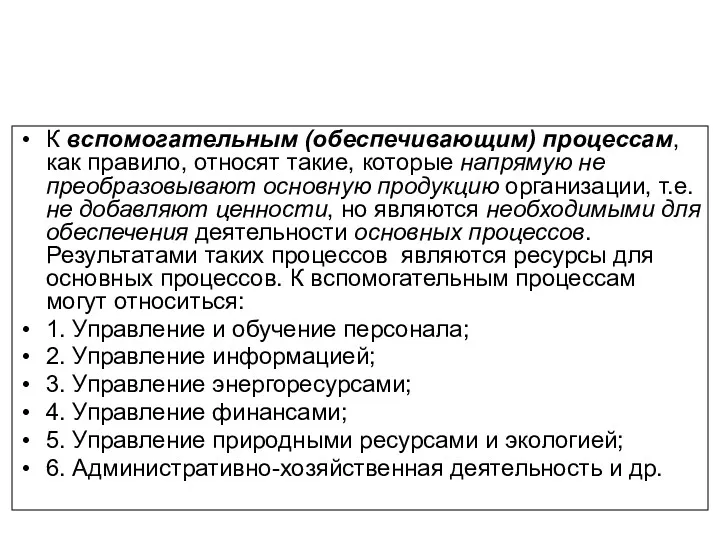 • К вспомогательным (обеспечивающим) процессам, как правило, относят такие, которые напрямую не преобразовывают основную продукцию организации, т.е. не добавляют ценности, но являются необходимыми для обеспечения деятельности основных процессов. Результатами таких процессов являются ресурсы для основных процессов. К вспомогательным процессам могут относиться:
• 1. Управление и обучение персонала;
• 2. Управление информацией;
• 3. Управление энергоресурсами;
• 4. Управление финансами;
• 5. Управление природными ресурсами и экологией;
• 6. Административно-хозяйственная деятельность и др.